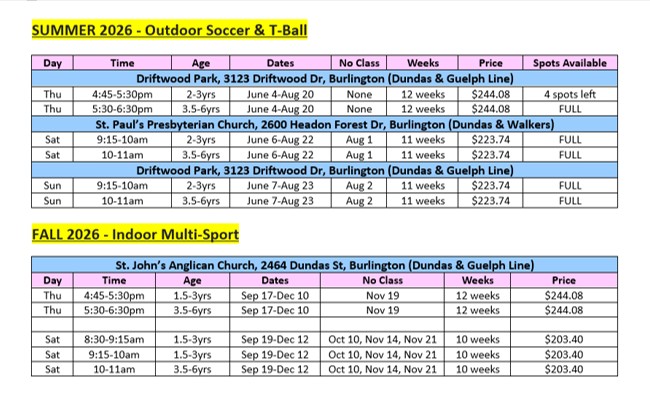 SUMMER 2026 - Outdoor Soccer & T-Ball

| Day | Time | Age | Dates | No Class | Weeks | Price | Spots Available |
|---|---|---|---|---|---|---|---|
| Driftwood Park, 3123 Driftwood Dr, Burlington (Dundas & Guelph Line) | | | | | | | |
| Thu | 4:45-5:30pm | 2-3yrs | June 4-Aug 20 | None | 12 weeks | $244.08 | 4 spots left |
| Thu | 5:30-6:30pm | 3.5-6yrs | June 4-Aug 20 | None | 12 weeks | $244.08 | FULL |
| St. Paul's Presbyterian Church, 2600 Headon Forest Dr, Burlington (Dundas & Walkers) | | | | | | | |
| Sat | 9:15-10am | 2-3yrs | June 6-Aug 22 | Aug 1 | 11 weeks | $223.74 | FULL |
| Sat | 10-11am | 3.5-6yrs | June 6-Aug 22 | Aug 1 | 11 weeks | $223.74 | FULL |
| Driftwood Park, 3123 Driftwood Dr, Burlington (Dundas & Guelph Line) | | | | | | | |
| Sun | 9:15-10am | 2-3yrs | June 7-Aug 23 | Aug 2 | 11 weeks | $223.74 | FULL |
| Sun | 10-11am | 3.5-6yrs | June 7-Aug 23 | Aug 2 | 11 weeks | $223.74 | FULL |

FALL 2026 - Indoor Multi-Sport

| St. John's Anglican Church, 2464 Dundas St, Burlington (Dundas & Guelph Line) | | | | | | |
|---|---|---|---|---|---|---|
| Day | Time | Age | Dates | No Class | Weeks | Price |
| Thu | 4:45-5:30pm | 1.5-3yrs | Sep 17-Dec 10 | Nov 19 | 12 weeks | $244.08 |
| Thu | 5:30-6:30pm | 3.5-6yrs | Sep 17-Dec 10 | Nov 19 | 12 weeks | $244.08 |
| | | | | | | |
| Sat | 8:30-9:15am | 1.5-3yrs | Sep 19-Dec 12 | Oct 10, Nov 14, Nov 21 | 10 weeks | $203.40 |
| Sat | 9:15-10am | 1.5-3yrs | Sep 19-Dec 12 | Oct 10, Nov 14, Nov 21 | 10 weeks | $203.40 |
| Sat | 10-11am | 3.5-6yrs | Sep 19-Dec 12 | Oct 10, Nov 14, Nov 21 | 10 weeks | $203.40 |